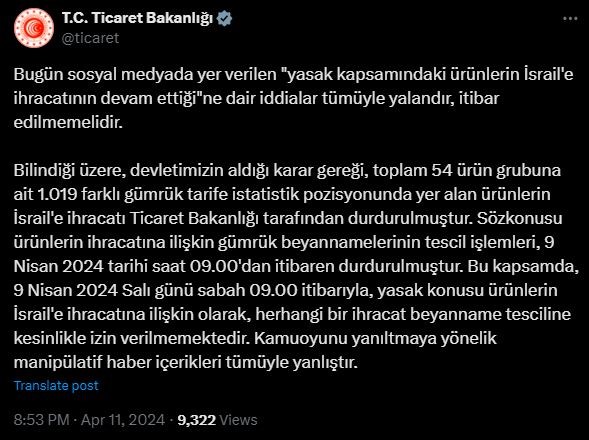 T.C. Ticaret Bakanlığı
@ticaret

Bugün sosyal medyada yer verilen "yasak kapsamındaki ürünlerin İsrail'e ihracatının devam ettiği"ne dair iddialar tümüyle yalandır, itibar edilmemelidir.

Bilindiği üzere, devletimizin aldığı karar gereği, toplam 54 ürün grubuna ait 1.019 farklı gümrük tarife istatistik pozisyonunda yer alan ürünlerin İsrail'e ihracatı Ticaret Bakanlığı tarafından durdurulmuştur. Sözkonusu ürünlerin ihracatına ilişkin gümrük beyannamelerinin tescil işlemleri, 9 Nisan 2024 tarihi saat 09.00'dan itibaren durdurulmuştur. Bu kapsamda, 9 Nisan 2024 Salı günü sabah 09.00 itibarıyla, yasak konusu ürünlerin İsrail'e ihracatına ilişkin olarak, herhangi bir ihracat beyanname tesciline kesinlikle izin verilmemektedir. Kamuoyunu yanıltmaya yönelik manipülatif haber içerikleri tümüyle yanlıştır.

Translate post

8:53 PM · Apr 11, 2024 · 9,322 Views